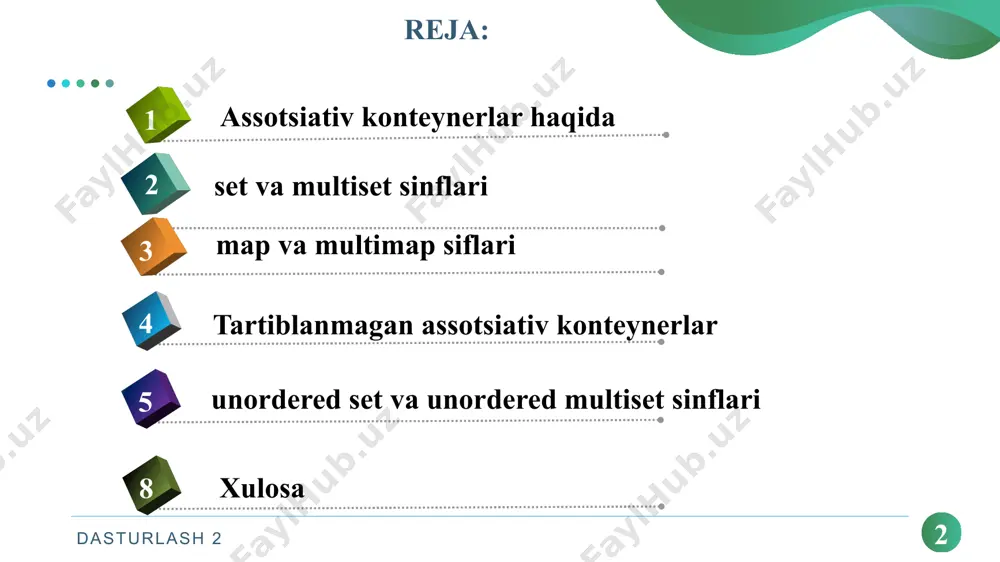 REJA:

1 Assotsiativ konteynerlar haqida

2 set va multiset sinflari

3 map va multimap siflari

4 Tartiblanmagan assotsiativ konteynerlar

5 unordered set va unordered multiset sinflari

8 Xulosa

DASTURLASH 2

2

FaylHub.uz